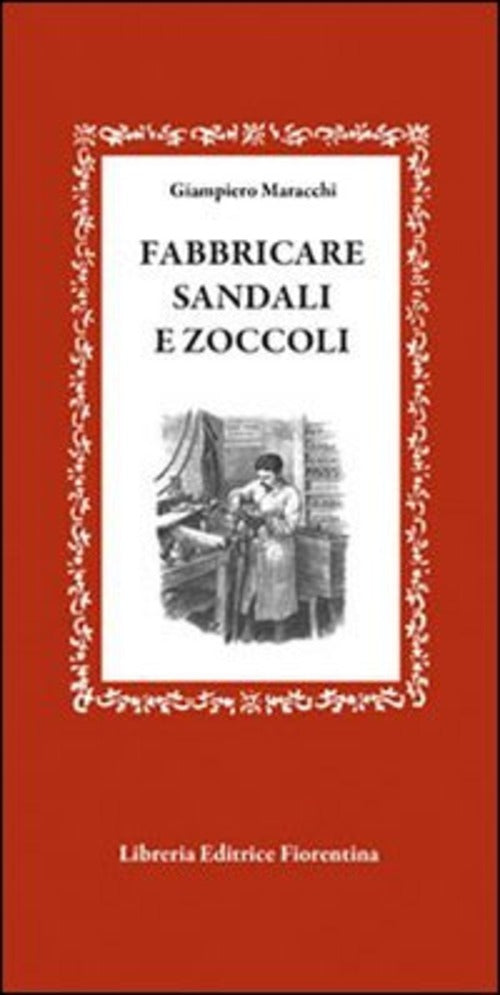 Giampiero Maracchi

FABBRICARE SANDALI E ZOCCOLI

Libreria Editrice Fiorentina